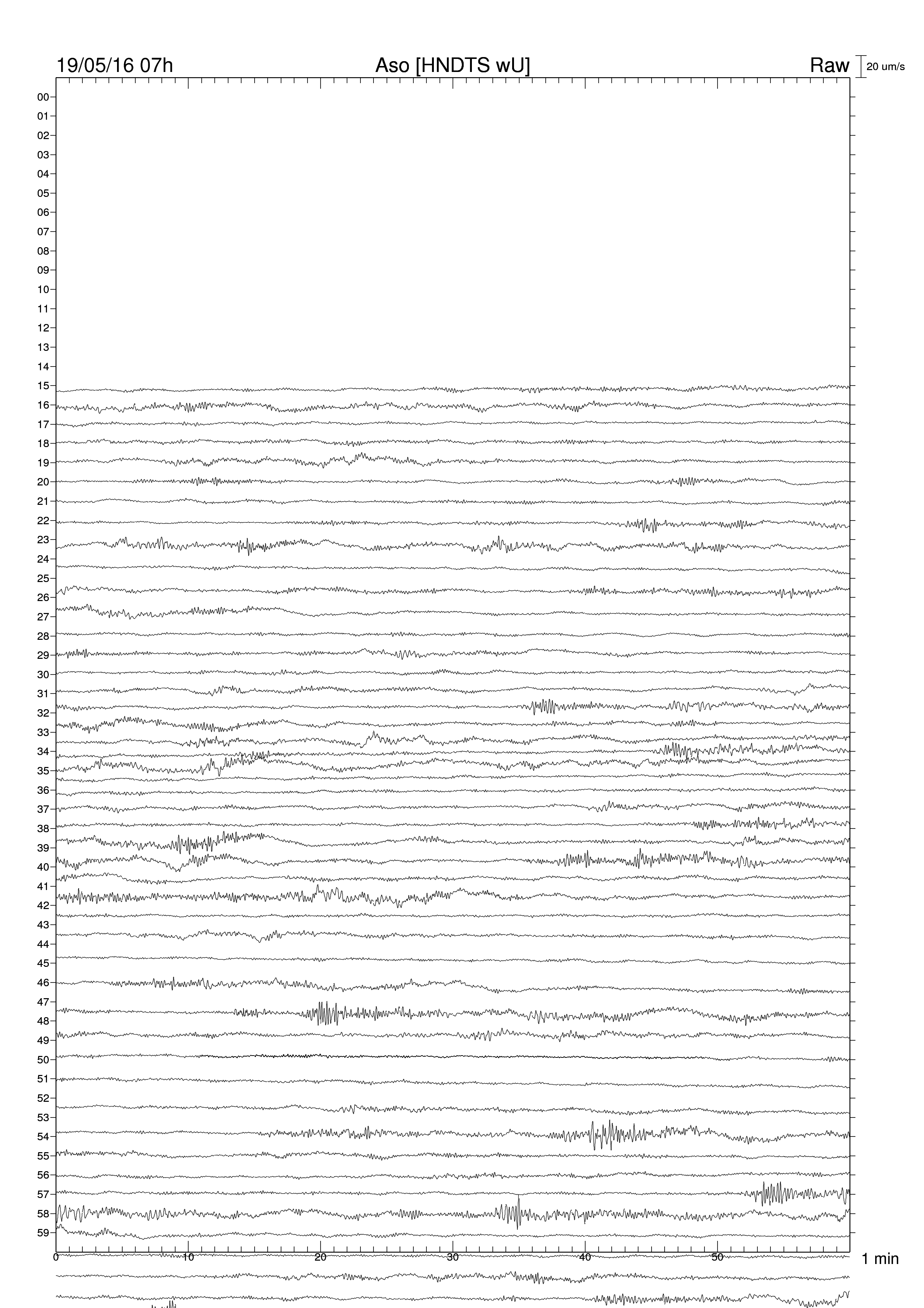 19/05/16 07h
Aso [HNDTS wU]
Raw
20 um/s

00
01
02
03
04
05
06
07
08
09
10
11
12
13
14
15
16
17
18
19
20
21
22
23
24
25
26
27
28
29
30
31
32
33
34
35
36
37
38
39
40
41
42
43
44
45
46
47
48
49
50
51
52
53
54
55
56
57
58
59

0
10
20
30
40
50
1 min